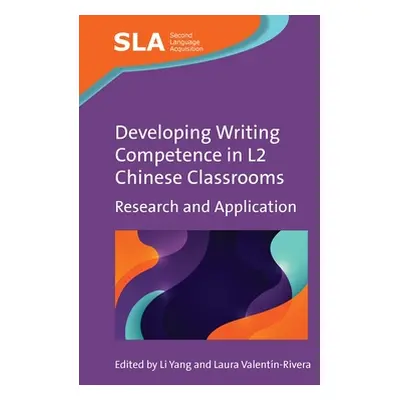 SLA Second Language Acquisition

Developing Writing Competence in L2 Chinese Classrooms

Research and Application

Edited by Li Yang and Laura Valentín-Rivera